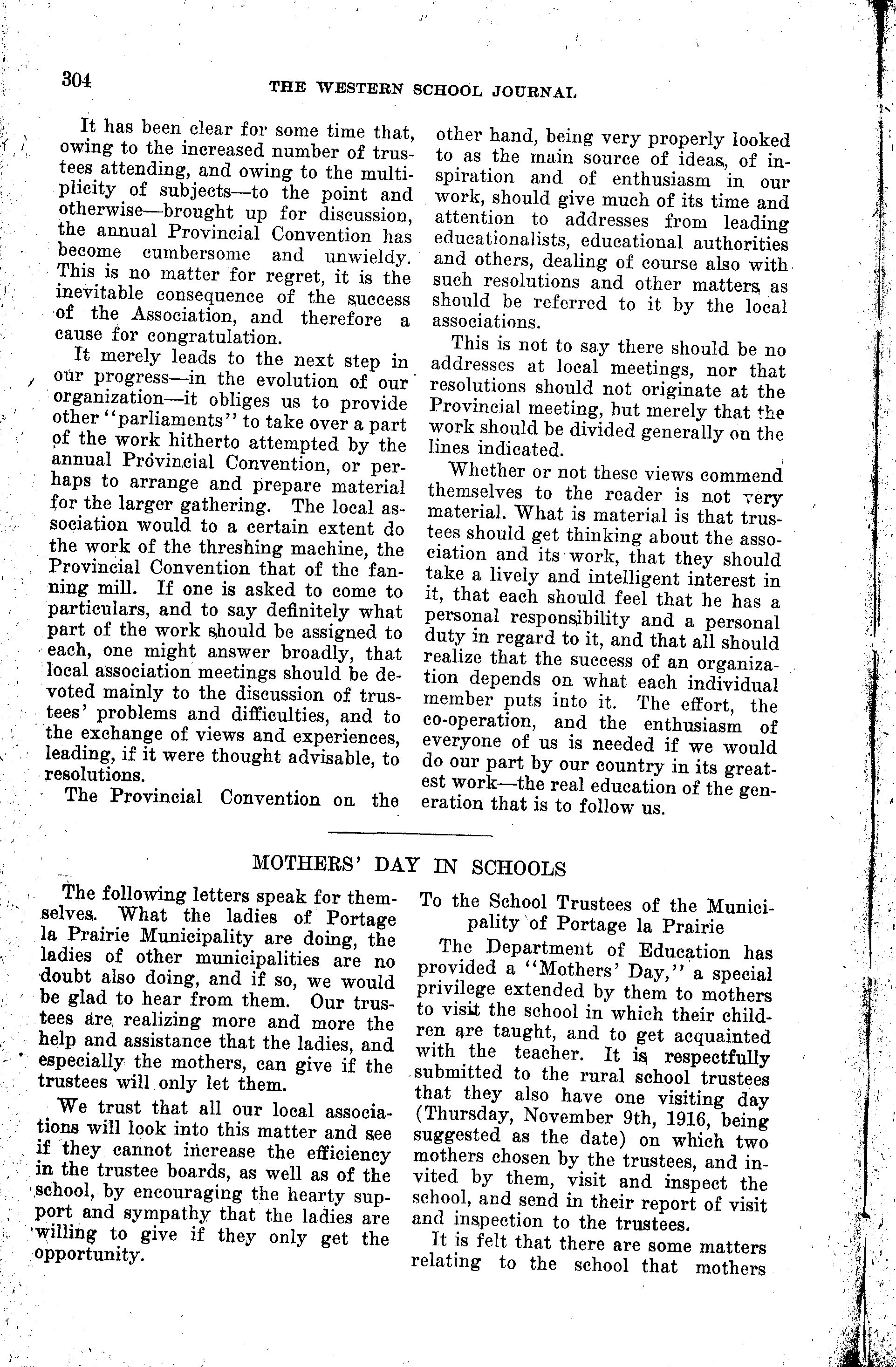 304 THE WESTERN SCHOOL JOURNAL

It has been clear for some time that, owing to the increased number of trustees attending, and owing to the multiplicity of subjects—to the point and otherwise—brought up for discussion, the annual Provincial Convention has become cumbersome and unwieldy. This is no matter for regret, it is the inevitable consequence of the success of the Association, and therefore a cause for congratulation.

It merely leads to the next step in our progress—in the evolution of our organization—it obliges us to provide other "parliaments" to take over a part of the work hitherto attempted by the annual Provincial Convention, or perhaps to arrange and prepare material for the larger gathering. The local association would to a certain extent do the work of the threshing machine, the Provincial Convention that of the fanning mill. If one is asked to come to particulars, and to say definitely what part of the work should be assigned to each, one might answer broadly, that local association meetings should be devoted mainly to the discussion of trustees' problems and difficulties, and to the exchange of views and experiences, leading, if it were thought advisable, to resolutions.

The Provincial Convention on the other hand, being very properly looked to as the main source of ideas, of inspiration and of enthusiasm in our work, should give much of its time and attention to addresses from leading educationalists, educational authorities and others, dealing of course also with such resolutions and other matters as should be referred to it by the local associations.

This is not to say there should be no addresses at local meetings, nor that resolutions should not originate at the Provincial meeting, but merely that the work should be divided generally on the lines indicated.

Whether or not these views commend themselves to the reader is not very material. What is material is that trustees should get thinking about the association and its work, that they should take a lively and intelligent interest in it, that each should feel that he has a personal responsibility and a personal duty in regard to it, and that all should realize that the success of an organization depends on what each individual member puts into it. The effort, the co-operation, and the enthusiasm of everyone of us is needed if we would do our part by our country in its greatest work—the real education of the generation that is to follow us.

MOTHERS' DAY IN SCHOOLS

The following letters speak for themselves. What the ladies of Portage la Prairie Municipality are doing, the ladies of other municipalities are no doubt also doing, and if so, we would be glad to hear from them. Our trustees are realizing more and more the help and assistance that the ladies, and especially the mothers, can give if the trustees will only let them.

We trust that all our local associations will look into this matter and see if they cannot increase the efficiency in the trustee boards, as well as of the school, by encouraging the hearty support and sympathy that the ladies are willing to give if they only get the opportunity.

To the School Trustees of the Municipality of Portage la Prairie

The Department of Education has provided a "Mothers' Day," a special privilege extended by them to mothers to visit the school in which their children are taught, and to get acquainted with the teacher. It is respectfully submitted to the rural school trustees that they also have one visiting day (Thursday, November 9th, 1916, being suggested as the date) on which two mothers chosen by the trustees, and invited by them, visit and inspect the school, and send in their report of visit and inspection to the trustees.

It is felt that there are some matters relating to the school that mothers